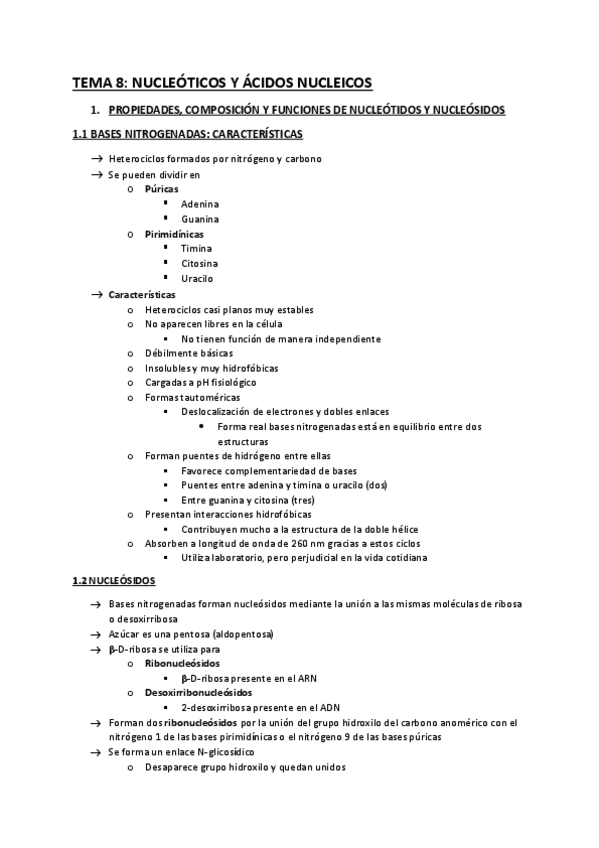 TEMA 8: NUCLEÓTICOS Y ÁCIDOS NUCLEICOS

1. PROPIEDADES, COMPOSICIÓN Y FUNCIONES DE NUCLEÓTIDOS Y NUCLEÓSIDOS

1.1 BASES NITROGENADAS: CARACTERÍSTICAS

→ Heterociclos formados por nitrógeno y carbono
→ Se pueden dividir en
o Púricas
▪ Adenina
▪ Guanina
o Pirimidínicas
▪ Timina
▪ Citosina
▪ Uracilo
→ Características
o Heterociclos casi planos muy estables
o No aparecen libres en la célula
▪ No tienen función de manera independiente
o Débilmente básicas
o Insolubles y muy hidrofóbicas
o Cargadas a pH fisiológico
o Formas tautoméricas
▪ Deslocalización de electrones y dobles enlaces
• Forma real bases nitrogenadas está en equilibrio entre dos estructuras
o Forman puentes de hidrógeno entre ellas
▪ Favorece complementariedad de bases
▪ Puentes entre adenina y timina o uracilo (dos)
▪ Entre guanina y citosina (tres)
o Presentan interacciones hidrofóbicas
▪ Contribuyen mucho a la estructura de la doble hélice
o Absorben a longitud de onda de 260 nm gracias a estos ciclos
▪ Utiliza laboratorio, pero perjudicial en la vida cotidiana

1.2 NUCLEÓSIDOS

→ Bases nitrogenadas forman nucleósidos mediante la unión a las mismas moléculas de ribosa o desoxirribosa
→ Azúcar es una pentosa (aldopentosa)
→ β-D-ribosa se utiliza para
o Ribonucleósidos
▪ β-D-ribosa presente en el ARN
o Desoxirribonucleósidos
▪ 2-desoxirribosa presente en el ADN
→ Forman dos ribonucleósidos por la unión del grupo hidroxilo del carbono anomérico con el nitrógeno 1 de las bases pirimidínicas o el nitrógeno 9 de las bases púricas
→ Se forma un enlace N-glicosídico
o Desaparece grupo hidroxilo y quedan unidos